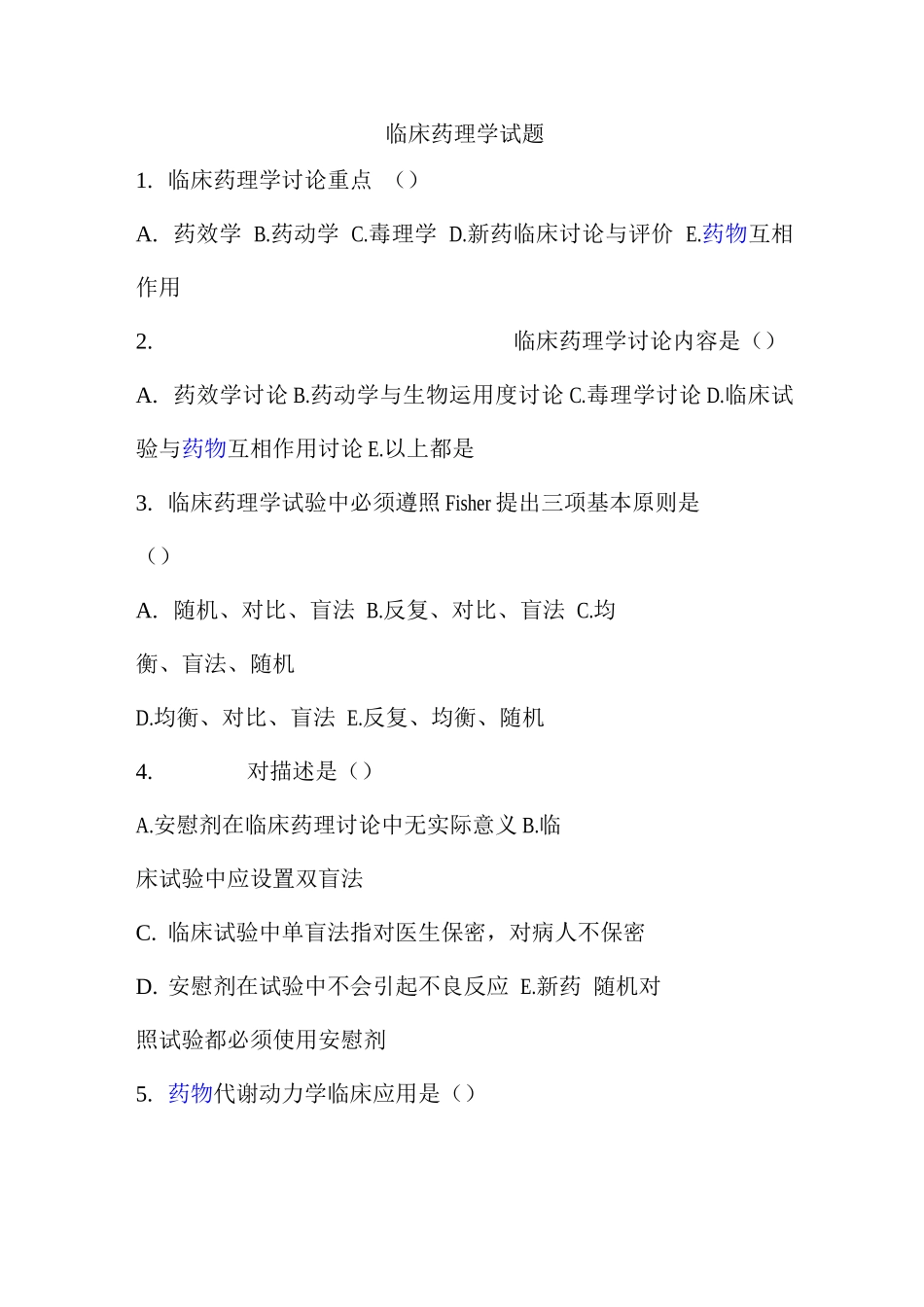 临床药理学试题

1. 临床药理学讨论重点 （）

A. 药效学 B.药动学 C.毒理学 D.新药临床讨论与评价 E.药物互相作用

2. 临床药理学讨论内容是（）

A. 药效学讨论 B.药动学与生物运用度讨论 C.毒理学讨论 D.临床试验与药物互相作用讨论 E.以上都是

3. 临床药理学试验中必须遵照 Fisher 提出三项基本原则是（）

A. 随机、对比、盲法 B.反复、对比、盲法 C.均衡、盲法、随机

D.均衡、对比、盲法 E.反复、均衡、随机

4. 对描述是（）

A.安慰剂在临床药理讨论中无实际意义 B.临床试验中应设置双盲法

C. 临床试验中单盲法指对医生保密，对病人不保密

D. 安慰剂在试验中不会引起不良反应 E.新药 随机对照试验都必须使用安慰剂

5. 药物代谢动力学临床应用是（）